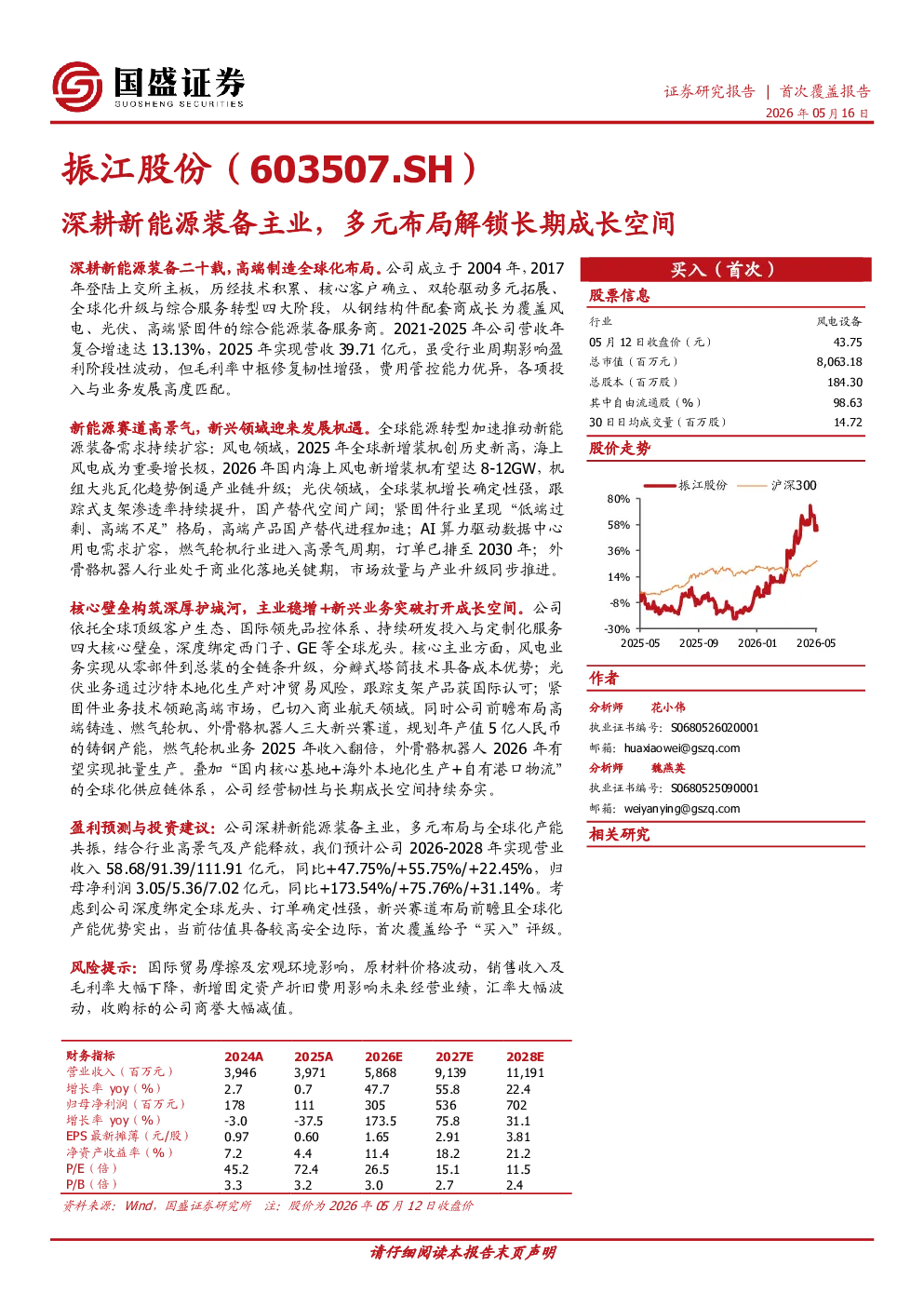 国盛证券
GUOSHENG SECURITIES

证券研究报告 ｜ 首次覆盖报告
2026 年 05 月 16 日

振江股份（603507.SH）

深耕新能源装备主业，多元布局解锁长期成长空间

深耕新能源装备二十载，高端制造全球化布局。公司成立于 2004 年，2017 年登陆上交所主板，历经技术积累、核心客户确立、双轮驱动多元拓展、全球化升级与综合服务转型四大阶段，从钢结构件配套商成长为覆盖风电、光伏、高端紧固件的综合能源装备服务商。2021-2025 年公司营收年复合增速达 13.13%，2025 年实现营收 39.71 亿元，虽受行业周期影响盈利阶段性波动，但毛利率中枢修复韧性增强，费用管控能力优异，各项投入与业务发展高度匹配。

新能源赛道高景气，新兴领域迎来发展机遇。全球能源转型加速推动新能源装备需求持续扩容：风电领域，2025 年全球新增装机创历史新高，海上风电成为重要增长极，2026 年国内海上风电新增装机有望达 8-12GW，机组大兆瓦化趋势倒逼产业链升级；光伏领域，全球装机增长确定性强，跟踪式支架渗透率持续提升，国产替代空间广阔；紧固件行业呈现“低端过剩、高端不足”格局，高端产品国产替代进程加速；AI 算力驱动数据中心用电需求扩容，燃气轮机行业进入高景气周期，订单已排至 2030 年；外骨骼机器人行业处于商业化落地关键期，市场放量与产业升级同步推进。

核心壁垒构筑深厚护城河，主业稳增+新兴业务突破打开成长空间。公司依托全球顶级客户生态、国际领先品控体系、持续研发投入与定制化服务四大核心壁垒，深度绑定西门子、GE 等全球龙头。核心主业方面，风电业务实现从零部件到总装的全链条升级，分瓣式塔筒技术具备成本优势；光伏业务通过沙特本地化生产对冲贸易风险，跟踪支架产品获国际认可；紧固件业务技术领跑高端市场，已切入商业航天领域。同时公司前瞻布局高端铸造、燃气轮机、外骨骼机器人三大新兴赛道，规划年产值 5 亿人民币的铸钢产能，燃气轮机业务 2025 年收入翻倍，外骨骼机器人 2026 年有望实现批量生产。叠加“国内核心基地+海外本地化生产+自有港口物流”的全球化供应链体系，公司经营韧性与长期成长空间持续夯实。

盈利预测与投资建议：公司深耕新能源装备主业，多元布局与全球化产能共振，结合行业高景气及产能释放，我们预计公司 2026-2028 年实现营业收入 58.68/91.39/111.91 亿元，同比+47.75%/+55.75%/+22.45%，归母净利润 3.05/5.36/7.02 亿元，同比+173.54%/+75.76%/+31.14%。考虑到公司深度绑定全球龙头、订单确定性强，新兴赛道布局前瞻且全球化产能优势突出，当前估值具备较高安全边际，首次覆盖给予“买入”评级。

风险提示：国际贸易摩擦及宏观环境影响，原材料价格波动，销售收入及毛利率大幅下降，新增固定资产折旧费用影响未来经营业绩，汇率大幅波动，收购标的公司商誉大幅减值。

| 财务指标 | 2024A | 2025A | 2026E | 2027E | 2028E |
|---|---|---|---|---|---|
| 营业收入（百万元） | 3,946 | 3,971 | 5,868 | 9,139 | 11,191 |
| 增长率 yoy（%） | 2.7 | 0.7 | 47.7 | 55.8 | 22.4 |
| 归母净利润（百万元） | 178 | 111 | 305 | 536 | 702 |
| 增长率 yoy（%） | -3.0 | -37.5 | 173.5 | 75.8 | 31.1 |
| EPS 最新摊薄（元/股） | 0.97 | 0.60 | 1.65 | 2.91 | 3.81 |
| 净资产收益率（%） | 7.2 | 4.4 | 11.4 | 18.2 | 21.2 |
| P/E（倍） | 45.2 | 72.4 | 26.5 | 15.1 | 11.5 |
| P/B（倍） | 3.3 | 3.2 | 3.0 | 2.7 | 2.4 |

资料来源：Wind，国盛证券研究所 注：股价为 2026 年 05 月 12 日收盘价

买入（首次）

股票信息

| 行业 | 风电设备 |
|---|---|
| 05 月 12 日收盘价（元） | 43.75 |
| 总市值（百万元） | 8,063.18 |
| 总股本（百万股） | 184.30 |
| 其中自由流通股（%） | 98.63 |
| 30 日日均成交量（百万股） | 14.72 |

股价走势

振江股份 沪深300
80%
58%
36%
14%
-8%
-30%
2025-05 2025-09 2026-01 2026-05

作者

分析师 花小伟
执业证书编号：S0680526020001
邮箱：huaxiaowei@gszq.com
分析师 魏燕英
执业证书编号：S0680525090001
邮箱：weiyanying@gszq.com

相关研究

请仔细阅读本报告末页声明